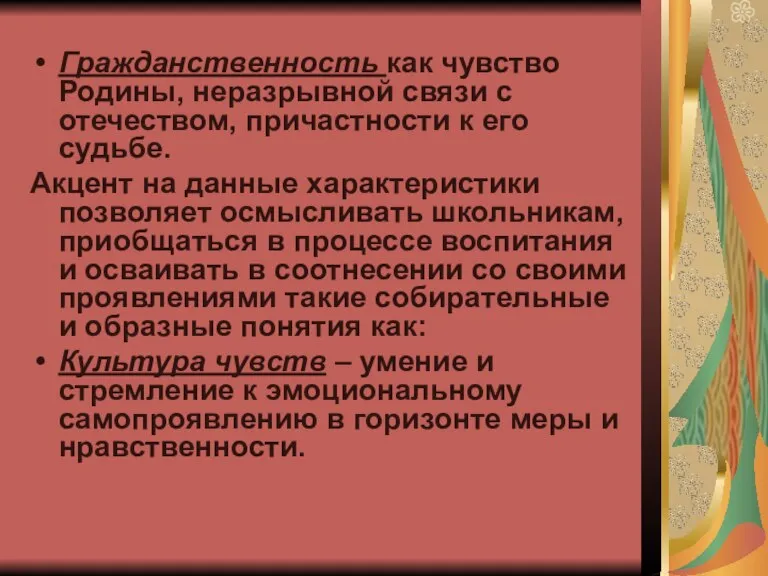 • Гражданственность как чувство Родины, неразрывной связи с отечеством, причастности к его судьбе.

Акцент на данные характеристики позволяет осмысливать школьникам, приобщаться в процессе воспитания и осваивать в соотнесении со своими проявлениями такие собирательные и образные понятия как:

• Культура чувств – умение и стремление к эмоциональному самопроявлению в горизонте меры и нравственности.